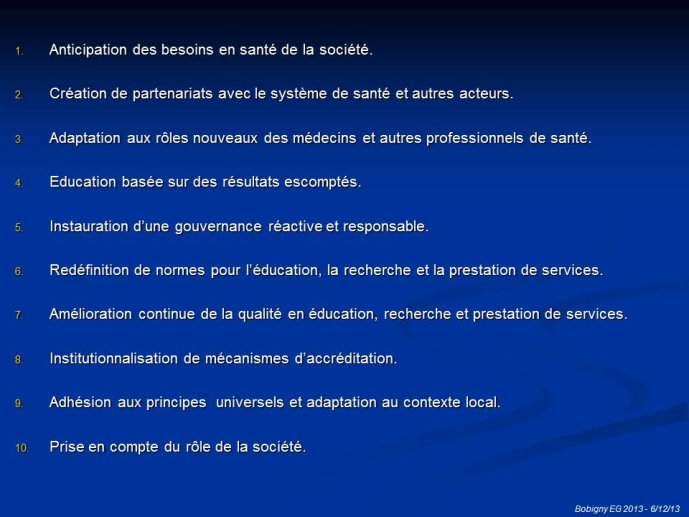 1. Anticipation des besoins en santé de la société.

2. Création de partenariats avec le système de santé et autres acteurs.

3. Adaptation aux rôles nouveaux des médecins et autres professionnels de santé.

4. Education basée sur des résultats escomptés.

5. Instauration d'une gouvernance réactive et responsable.

6. Redéfinition de normes pour l'éducation, la recherche et la prestation de services.

7. Amélioration continue de la qualité en éducation, recherche et prestation de services.

8. Institutionnalisation de mécanismes d'accréditation.

9. Adhésion aux principes universels et adaptation au contexte local.

10. Prise en compte du rôle de la société.

Bobigny EG 2013 - 6/12/13